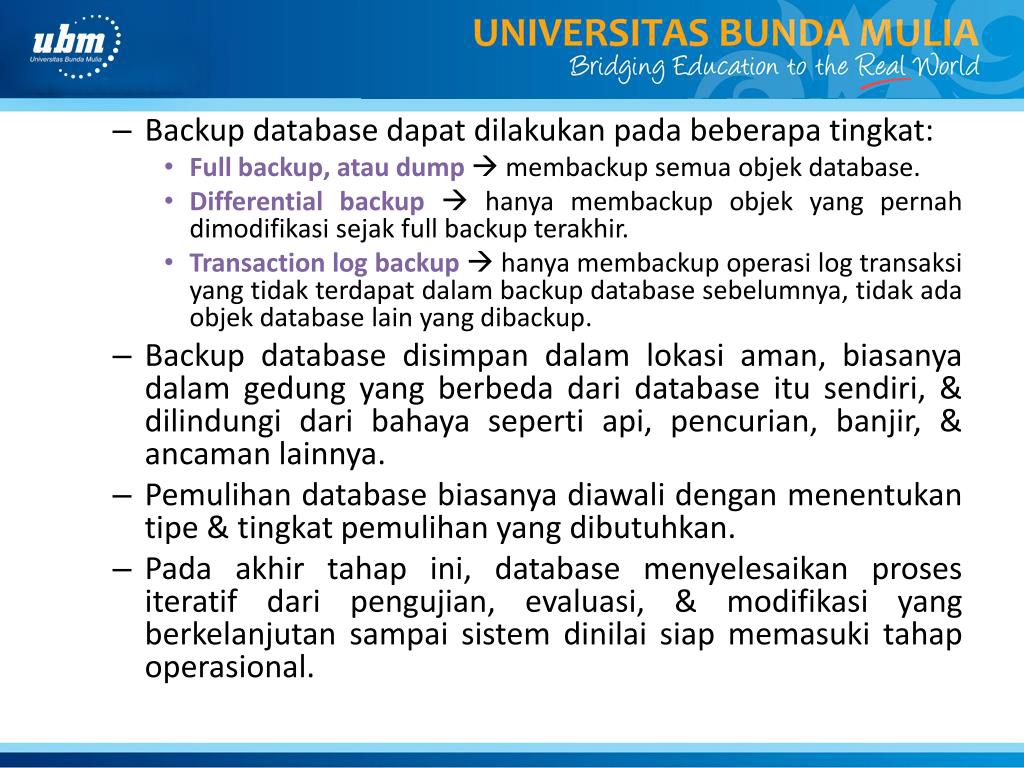 ubm
Universitas Bunda Mulia

UNIVERSITAS BUNDA MULIA
Bridging Education to the Real World

– Backup database dapat dilakukan pada beberapa tingkat:
• Full backup, atau dump → membackup semua objek database.
• Differential backup → hanya membackup objek yang pernah dimodifikasi sejak full backup terakhir.
• Transaction log backup → hanya membackup operasi log transaksi yang tidak terdapat dalam backup database sebelumnya, tidak ada objek database lain yang dibackup.
– Backup database disimpan dalam lokasi aman, biasanya dalam gedung yang berbeda dari database itu sendiri, & dilindungi dari bahaya seperti api, pencurian, banjir, & ancaman lainnya.
– Pemulihan database biasanya diawali dengan menentukan tipe & tingkat pemulihan yang dibutuhkan.
– Pada akhir tahap ini, database menyelesaikan proses iteratif dari pengujian, evaluasi, & modifikasi yang berkelanjutan sampai sistem dinilai siap memasuki tahap operasional.